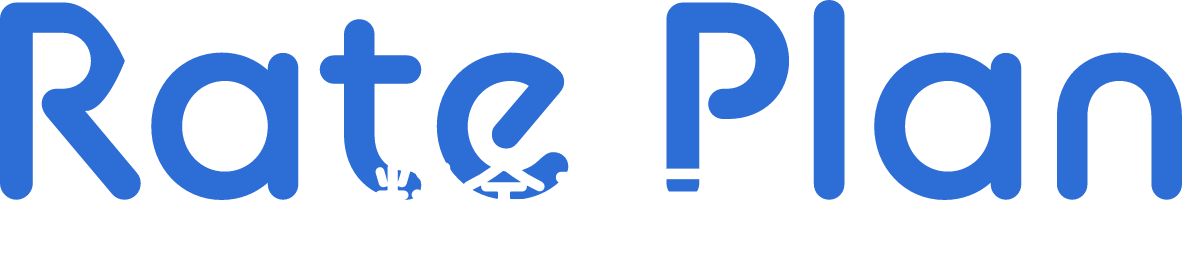 Rate Plan